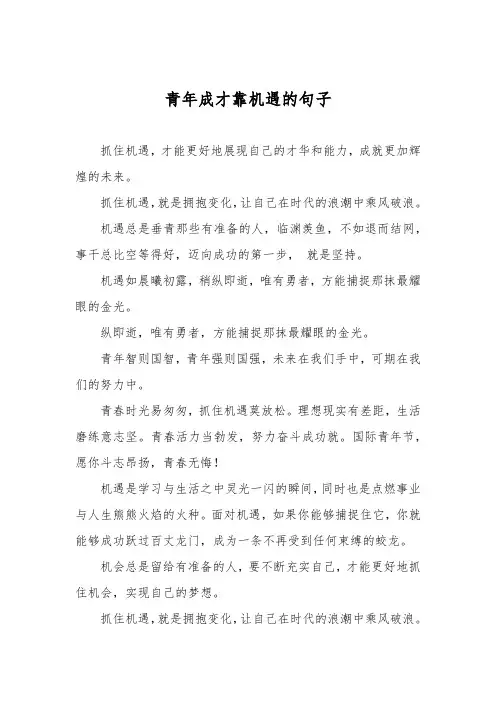 青年成才靠机遇的句子

抓住机遇，才能更好地展现自己的才华和能力，成就更加辉煌的未来。

抓住机遇，就是拥抱变化，让自己在时代的浪潮中乘风破浪。

机遇总是垂青那些有准备的人，临渊羡鱼，不如退而结网，事干总比空等得好，迈向成功的第一步， 就是坚持。

机遇如晨曦初露，稍纵即逝，唯有勇者，方能捕捉那抹最耀眼的金光。

纵即逝，唯有勇者，方能捕捉那抹最耀眼的金光。

青年智则国智，青年强则国强，未来在我们手中，可期在我们的努力中。

青春时光易匆匆，抓住机遇莫放松。理想现实有差距，生活磨练意志坚。青春活力当勃发，努力奋斗成功就。国际青年节，愿你斗志昂扬，青春无悔！

机遇是学习与生活之中灵光一闪的瞬间，同时也是点燃事业与人生熊熊火焰的火种。面对机遇，如果你能够捕捉住它，你就能够成功跃过百丈龙门，成为一条不再受到任何束缚的蛟龙。

机会总是留给有准备的人，要不断充实自己，才能更好地抓住机会，实现自己的梦想。

抓住机遇，就是拥抱变化，让自己在时代的浪潮中乘风破浪。